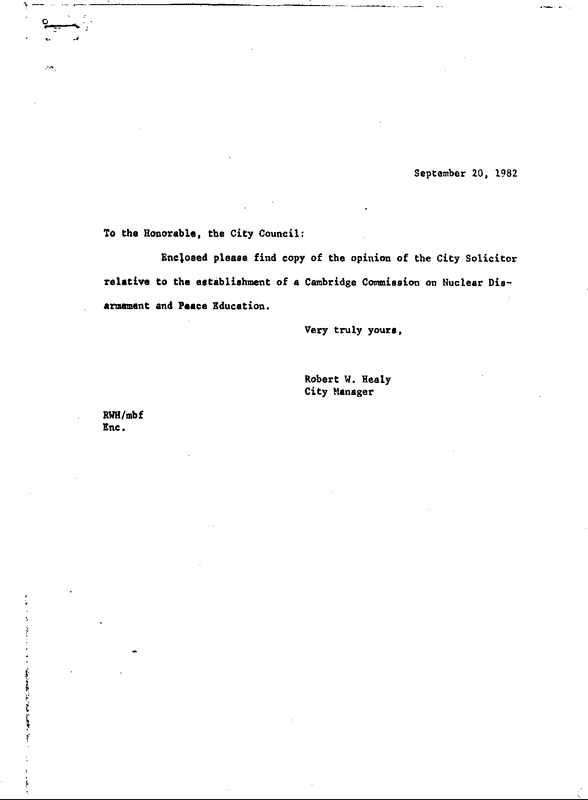 September 20, 1982

To the Honorable, the City Council:

Enclosed please find copy of the opinion of the City Solicitor relative to the establishment of a Cambridge Commission on Nuclear Disarmament and Peace Education.

Very truly yours,

Robert W. Healy
City Manager

RWH/mbf
Enc.